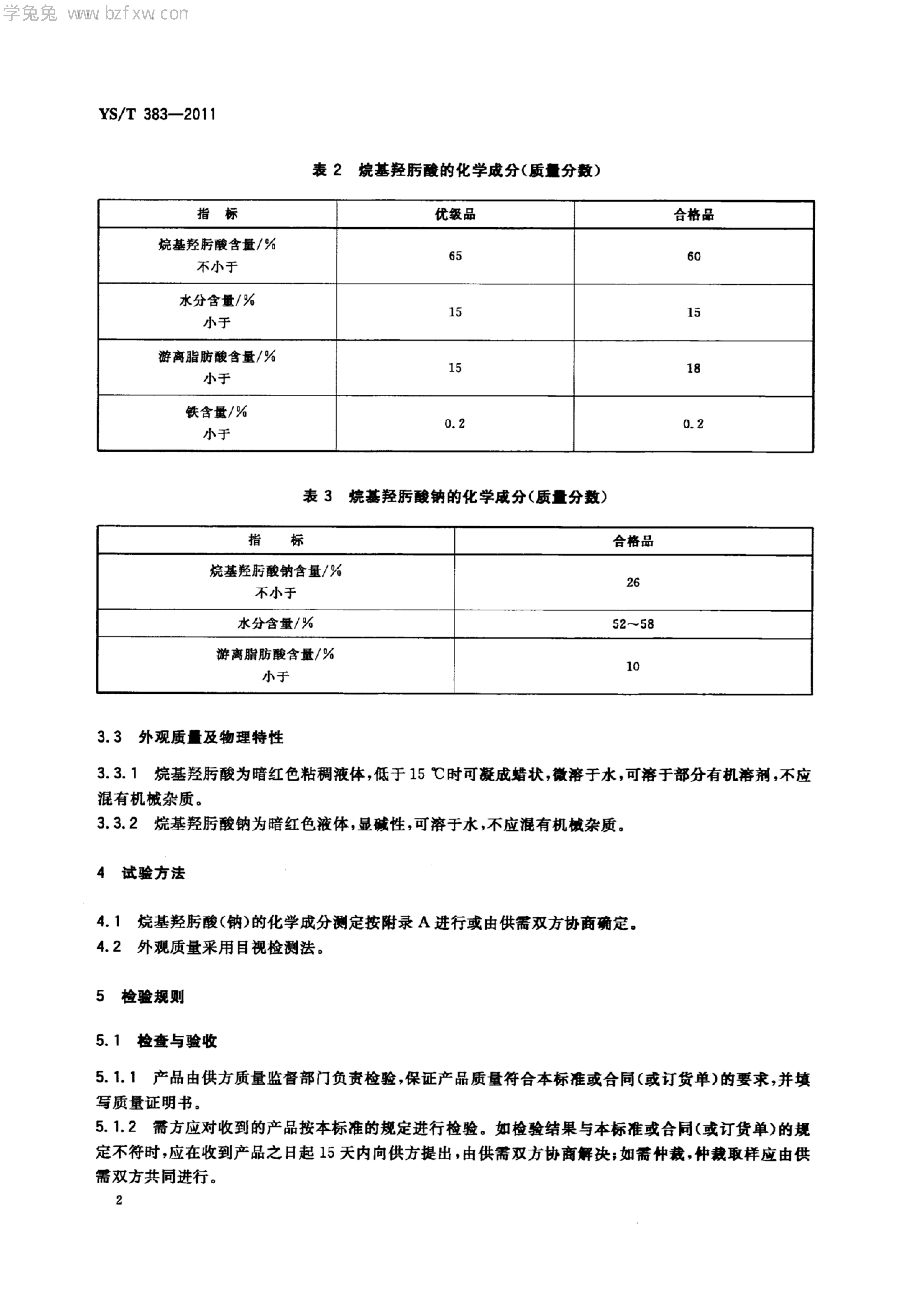 学兔兔 www.bzfxw.com

YS/T 383—2011

表 2 烷基羟肟酸的化学成分(质量分数)

| 指 标 | 优级品 | 合格品 |
|---|---|---|
| 烷基羟肟酸含量/% 不小于 | 65 | 60 |
| 水分含量/% 小于 | 15 | 15 |
| 游离脂肪酸含量/% 小于 | 15 | 18 |
| 铁含量/% 小于 | 0.2 | 0.2 |

表 3 烷基羟肟酸钠的化学成分(质量分数)

| 指 标 | 合格品 |
|---|---|
| 烷基羟肟酸钠含量/% 不小于 | 26 |
| 水分含量/% | 52～58 |
| 游离脂肪酸含量/% 小于 | 10 |

3.3 外观质量及物理特性

3.3.1 烷基羟肟酸为暗红色粘稠液体,低于 15 ℃时可凝成蜡状,微溶于水,可溶于部分有机溶剂,不应混有机械杂质。
3.3.2 烷基羟肟酸钠为暗红色液体,显碱性,可溶于水,不应混有机械杂质。

4 试验方法

4.1 烷基羟肟酸(钠)的化学成分测定按附录 A 进行或由供需双方协商确定。
4.2 外观质量采用目视检测法。

5 检验规则

5.1 检查与验收

5.1.1 产品由供方质量监督部门负责检验,保证产品质量符合本标准或合同(或订货单)的要求,并填写质量证明书。
5.1.2 需方应对收到的产品按本标准的规定进行检验。如检验结果与本标准或合同(或订货单)的规定不符时,应在收到产品之日起 15 天内向供方提出,由供需双方协商解决;如需仲裁,仲裁取样应由供需双方共同进行。

2